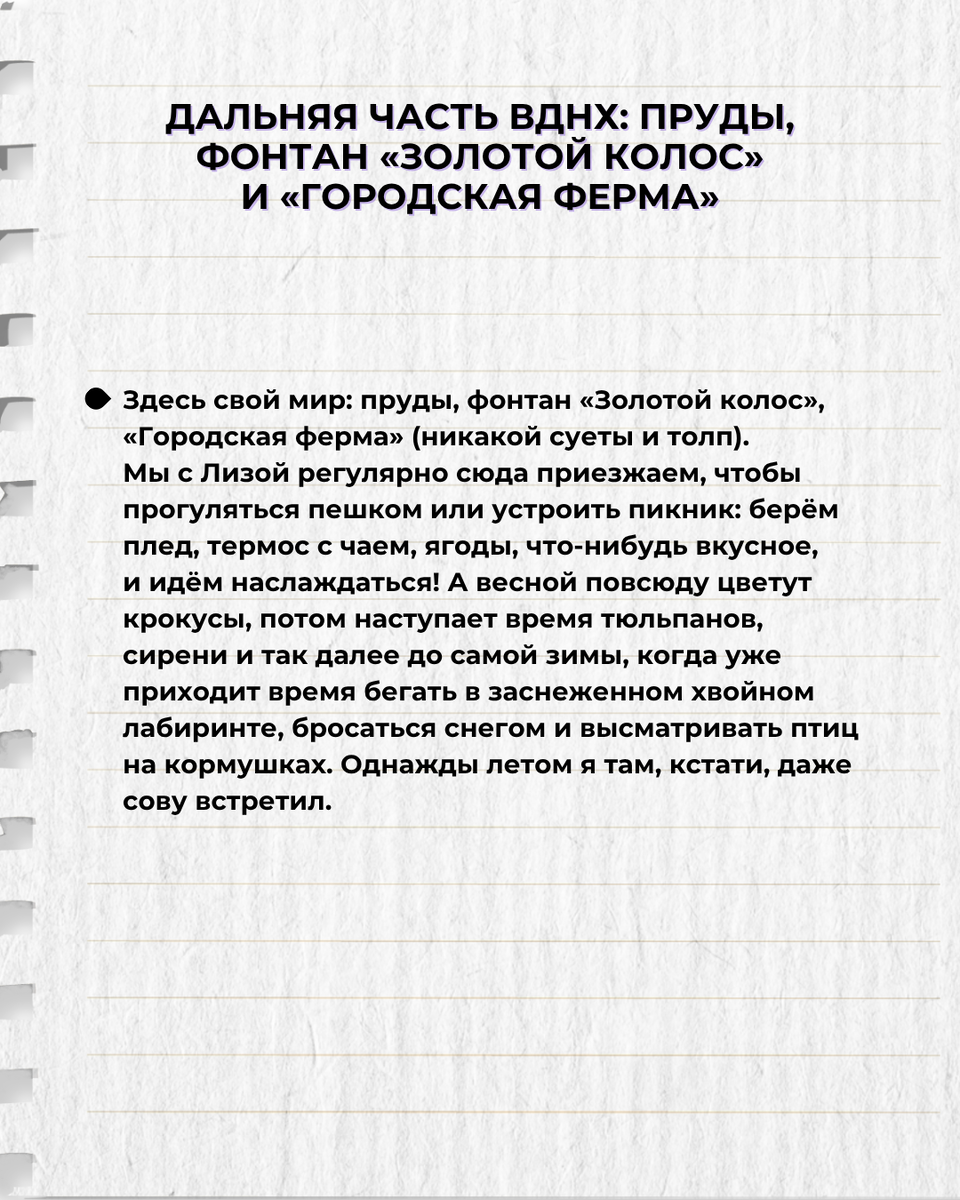 ДАЛЬНЯЯ ЧАСТЬ ВДНХ: ПРУДЫ, ФОНТАН «ЗОЛОТОЙ КОЛОС» И «ГОРОДСКАЯ ФЕРМА»

Здесь свой мир: пруды, фонтан «Золотой колос», «Городская ферма» (никакой суеты и толп). Мы с Лизой регулярно сюда приезжаем, чтобы прогуляться пешком или устроить пикник: берём плед, термос с чаем, ягоды, что-нибудь вкусное, и идём наслаждаться! А весной повсюду цветут крокусы, потом наступает время тюльпанов, сирени и так далее до самой зимы, когда уже приходит время бегать в заснеженном хвойном лабиринте, бросаться снегом и высматривать птиц на кормушках. Однажды летом я там, кстати, даже сову встретил.